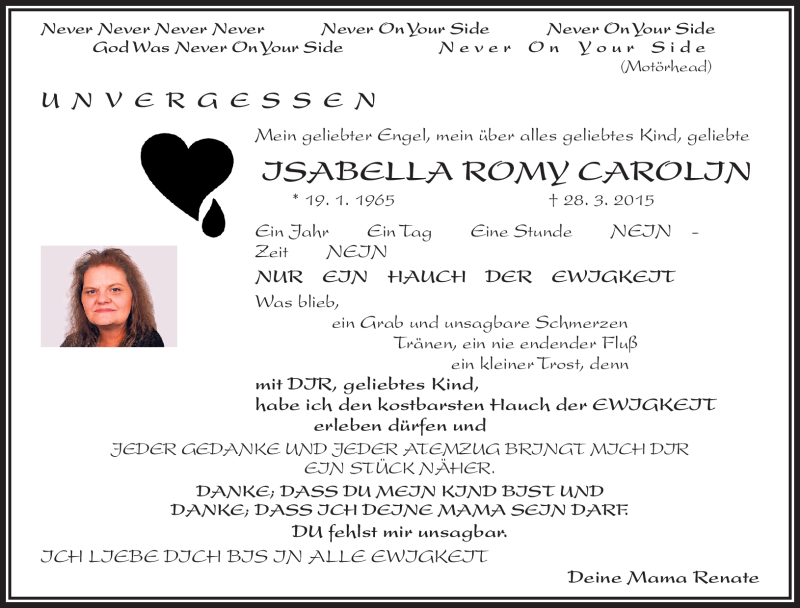 Never Never Never Never Never On Your Side Never On Your Side
God Was Never On Your Side Never On Your Side
(Motörhead)

UNVERGESSEN

Mein geliebter Engel, mein über alles geliebtes Kind, geliebte

ISABELLA ROMY CAROLIN

* 19. 1. 1965 † 28. 3. 2015

Ein Jahr Ein Tag Eine Stunde NEIN - Zeit NEIN

NUR EIN HAUCH DER EWIGKEIT

Was blieb,
ein Grab und unsagbare Schmerzen
Tränen, ein nie endender Fluß
ein kleiner Trost, denn

mit DIR, geliebtes Kind,
habe ich den kostbarsten Hauch der EWIGKEIT
erleben dürfen und

JEDER GEDANKE UND JEDER ATEMZUG BRINGT MICH DIR
EIN STÜCK NÄHER.

DANKE; DASS DU MEIN KIND BIST UND
DANKE; DASS ICH DEINE MAMA SEIN DARF.
DU fehlst mir unsagbar.

ICH LIEBE DICH BIS IN ALLE EWIGKEIT

Deine Mama Renate